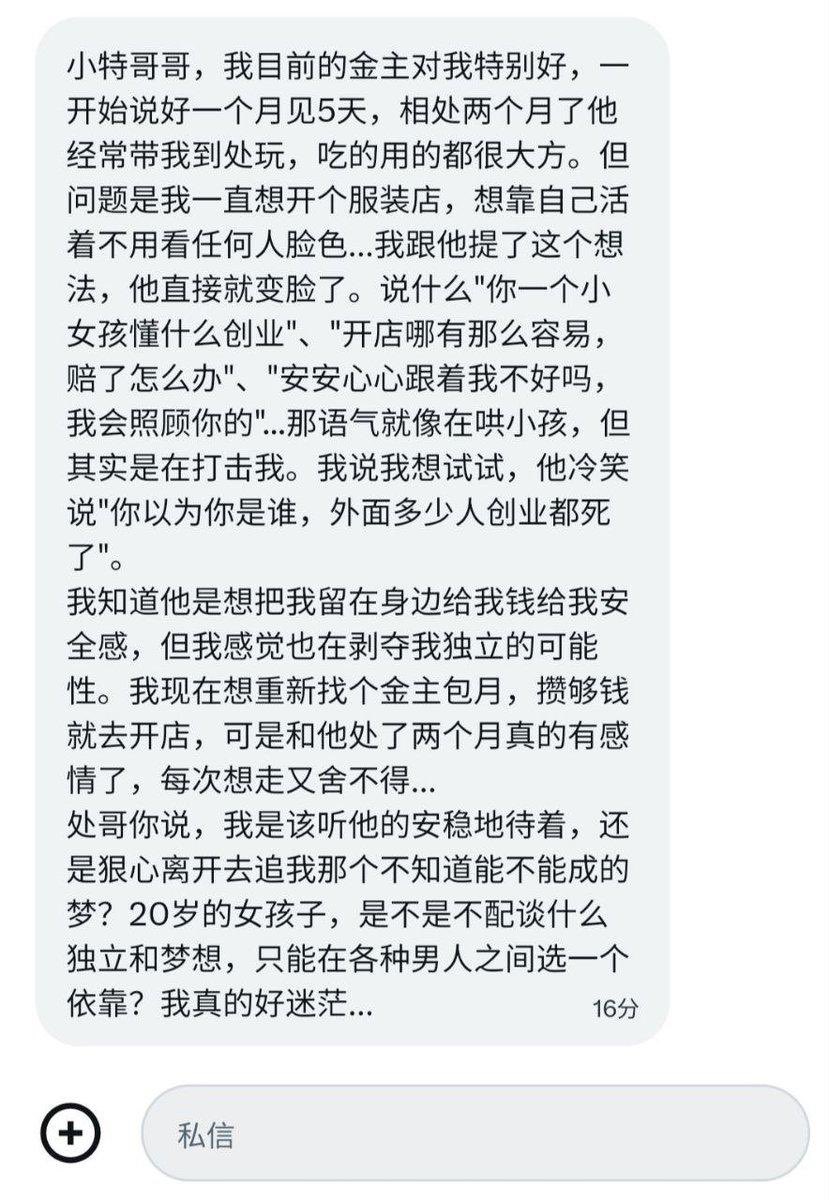 小特哥哥，我目前的金主对我特别好，一开始说好一个月见5天，相处两个月了他经常带我到处玩，吃的用的都很大方。但问题是我一直想开个服装店，想靠自己活着不用看任何人脸色...我跟他提了这个想法，他直接就变脸了。说什么"你一个小女孩懂什么创业"、"开店哪有那么容易，赔了怎么办"、"安安心心跟着我不好吗，我会照顾你的"...那语气就像在哄小孩，但其实是在打击我。我说我想试试，他冷笑说"你以为你是谁，外面多少人创业都死了"。
我知道他是想把我留在身边给我钱给我安全感，但我感觉也在剥夺我独立的可能性。我现在想重新找个金主包月，攒够钱就去开店，可是和他处了两个月真的有感情了，每次想走又舍不得...
处哥你说，我是该听他的安稳地待着，还是狠心离开去追我那个不知道能不能成的梦？20岁的女孩子，是不是不配谈什么独立和梦想，只能在各种男人之间选一个依靠？我真的好迷茫...
16分

私信